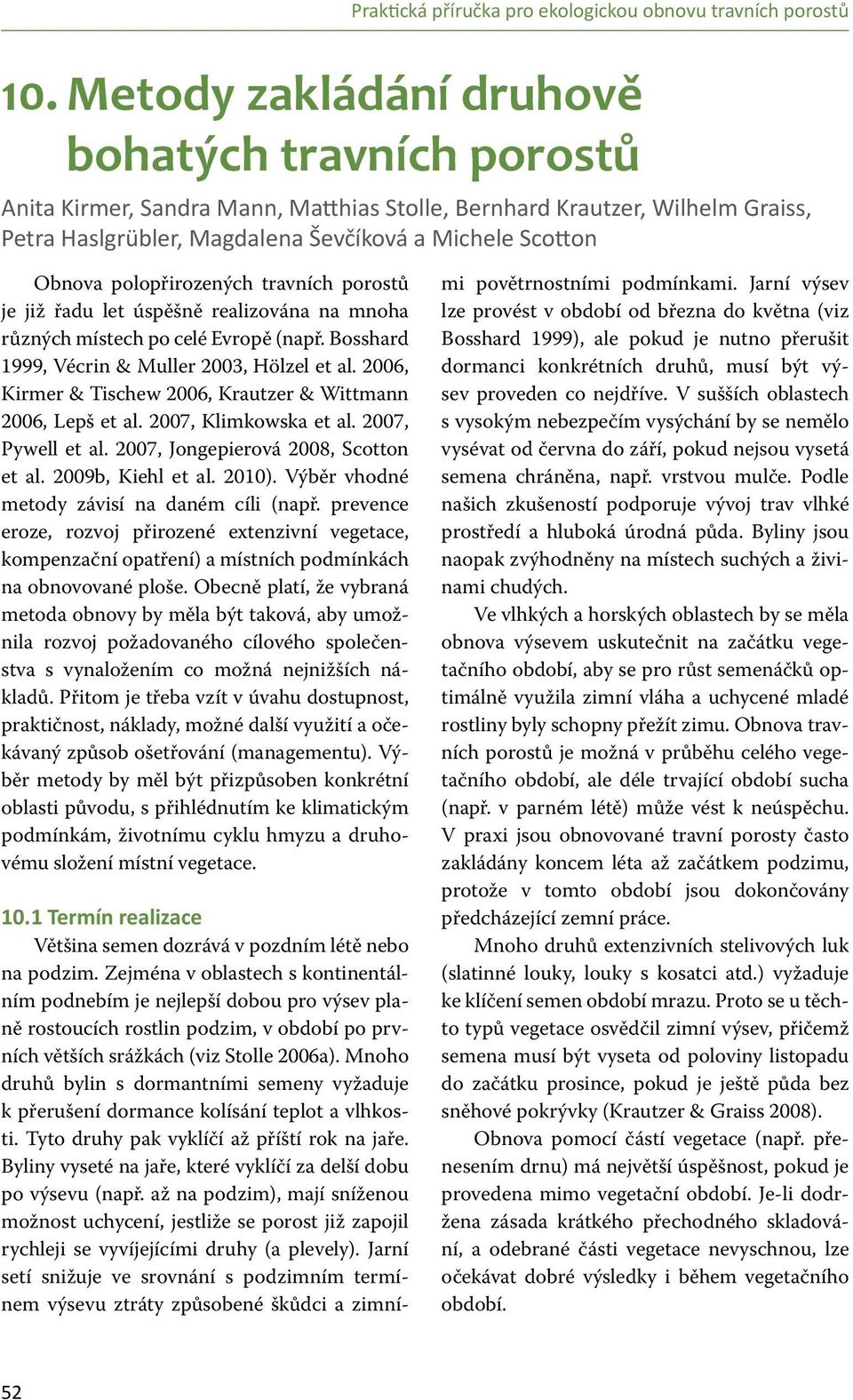 Praktická příručka pro ekologickou obnovu travních porostů

10. Metody zakládání druhově bohatých travních porostů

Anita Kirmer, Sandra Mann, Matthias Stolle, Bernhard Krautzer, Wilhelm Graiss, Petra Haslgrübler, Magdalena Ševčíková a Michele Scotton

Obnova polopřirozených travních porostů je již řadu let úspěšně realizována na mnoha různých místech po celé Evropě (např. Bosshard 1999, Vécrin & Muller 2003, Hölzel et al. 2006, Kirmer & Tischew 2006, Krautzer & Wittmann 2006, Lepš et al. 2007, Klimkowska et al. 2007, Pywell et al. 2007, Jongepierová 2008, Scotton et al. 2009b, Kiehl et al. 2010). Výběr vhodné metody závisí na daném cíli (např. prevence eroze, rozvoj přirozené extenzivní vegetace, kompenzační opatření) a místních podmínkách na obnovované ploše. Obecně platí, že vybraná metoda obnovy by měla být taková, aby umožnila rozvoj požadovaného cílového společenstva s vynaložením co možná nejnižších nákladů. Přitom je třeba vzít v úvahu dostupnost, praktičnost, náklady, možné další využití a očekávaný způsob ošetřování (managementu). Výběr metody by měl být přizpůsoben konkrétní oblasti původu, s přihlédnutím ke klimatickým podmínkám, životnímu cyklu hmyzu a druhovému složení místní vegetace.

10.1 Termín realizace

Většina semen dozrává v pozdním létě nebo na podzim. Zejména v oblastech s kontinentálním podnebím je nejlepší dobou pro výsev planě rostoucích rostlin podzim, v období po prvních větších srážkách (viz Stolle 2006a). Mnoho druhů bylin s dormantními semeny vyžaduje k přerušení dormance kolísání teplot a vlhkosti. Tyto druhy pak vyklíčí až příští rok na jaře. Byliny vyseté na jaře, které vyklíčí za delší dobu po výsevu (např. až na podzim), mají sníženou možnost uchycení, jestliže se porost již zapojil rychleji se vyvíjejícími druhy (a plevely). Jarní setí snižuje ve srovnání s podzimním termínem výsevu ztráty způsobené škůdci a zimními povětrnostními podmínkami. Jarní výsev lze provést v období od března do května (viz Bosshard 1999), ale pokud je nutno přerušit dormanci konkrétních druhů, musí být výsev proveden co nejdříve. V sušších oblastech s vysokým nebezpečím vysýchání by se nemělo vysévat od června do září, pokud nejsou vysetá semena chráněna, např. vrstvou mulče. Podle našich zkušeností podporuje vývoj trav vlhké prostředí a hluboká úrodná půda. Byliny jsou naopak zvýhodněny na místech suchých a živinami chudých.

Ve vlhkých a horských oblastech by se měla obnova výsevem uskutečnit na začátku vegetačního období, aby se pro růst semenáčků optimálně využila zimní vláha a uchycené mladé rostliny byly schopny přežít zimu. Obnova travních porostů je možná v průběhu celého vegetačního období, ale déle trvající období sucha (např. v parném létě) může vést k neúspěchu. V praxi jsou obnovované travní porosty často zakládány koncem léta až začátkem podzimu, protože v tomto období jsou dokončovány předcházející zemní práce.

Mnoho druhů extenzivních stelivových luk (slatinné louky, louky s kosatci atd.) vyžaduje ke klíčení semen období mrazu. Proto se u těchto typů vegetace osvědčil zimní výsev, přičemž semena musí být vyseta od poloviny listopadu do začátku prosince, pokud je ještě půda bez sněhové pokrývky (Krautzer & Graiss 2008).

Obnova pomocí částí vegetace (např. přenesením drnu) má největší úspěšnost, pokud je provedena mimo vegetační období. Je-li dodržena zásada krátkého přechodného skladování, a odebrané části vegetace nevyschnou, lze očekávat dobré výsledky i během vegetačního období.

52